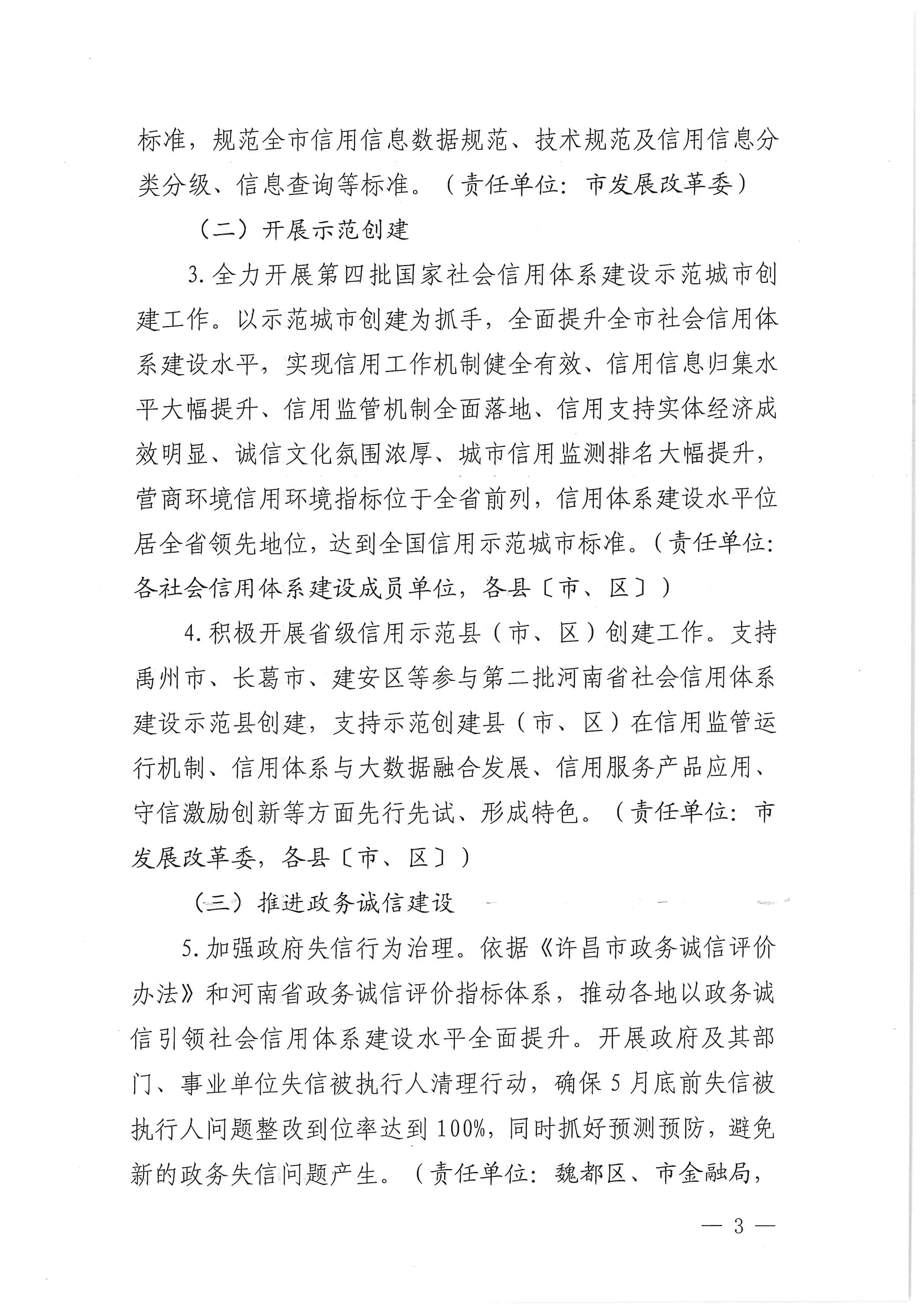 标准，规范全市信用信息数据规范、技术规范及信用信息分类分级、信息查询等标准。（责任单位：市发展改革委）

（二）开展示范创建

3.全力开展第四批国家社会信用体系建设示范城市创建工作。以示范城市创建为抓手，全面提升全市社会信用体系建设水平，实现信用工作机制健全有效、信用信息归集水平大幅提升、信用监管机制全面落地、信用支持实体经济成效明显、诚信文化氛围浓厚、城市信用监测排名大幅提升，营商环境信用环境指标位于全省前列，信用体系建设水平位居全省领先地位，达到全国信用示范城市标准。（责任单位：各社会信用体系建设成员单位，各县〔市、区〕）

4.积极开展省级信用示范县（市、区）创建工作。支持禹州市、长葛市、建安区等参与第二批河南省社会信用体系建设示范县创建，支持示范创建县（市、区）在信用监管运行机制、信用体系与大数据融合发展、信用服务产品应用、守信激励创新等方面先行先试、形成特色。（责任单位：市发展改革委，各县〔市、区〕）

（三）推进政务诚信建设

5.加强政府失信行为治理。依据《许昌市政务诚信评价办法》和河南省政务诚信评价指标体系，推动各地以政务诚信引领社会信用体系建设水平全面提升。开展政府及其部门、事业单位失信被执行人清理行动，确保5月底前失信被执行人问题整改到位率达到100%，同时抓好预测预防，避免新的政务失信问题产生。（责任单位：魏都区、市金融局，

— 3 —